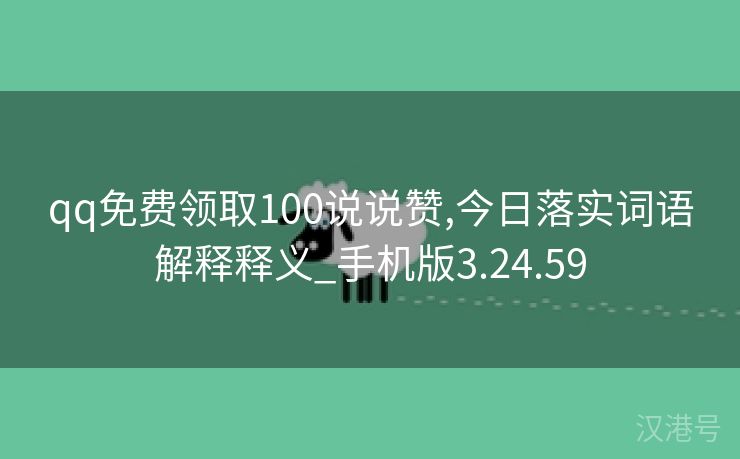 qq免费领取100说说赞,今日落实词语解释释义_手机版3.24.59

汉港号